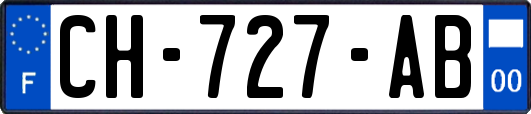 F
CH-727-AB
00